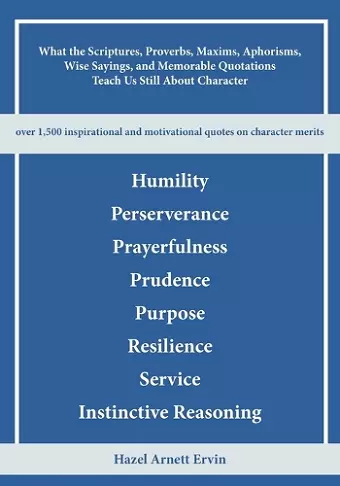 What the Scriptures, Proverbs, Maxims, Aphorisms, Wise Sayings, and Memorable Quotations Teach Us Still About Character

over 1,500 inspirational and motivational quotes on character merits

Humility

Perserverance

Prayerfulness

Prudence

Purpose

Resilience

Service

Instinctive Reasoning

Hazel Arnett Ervin